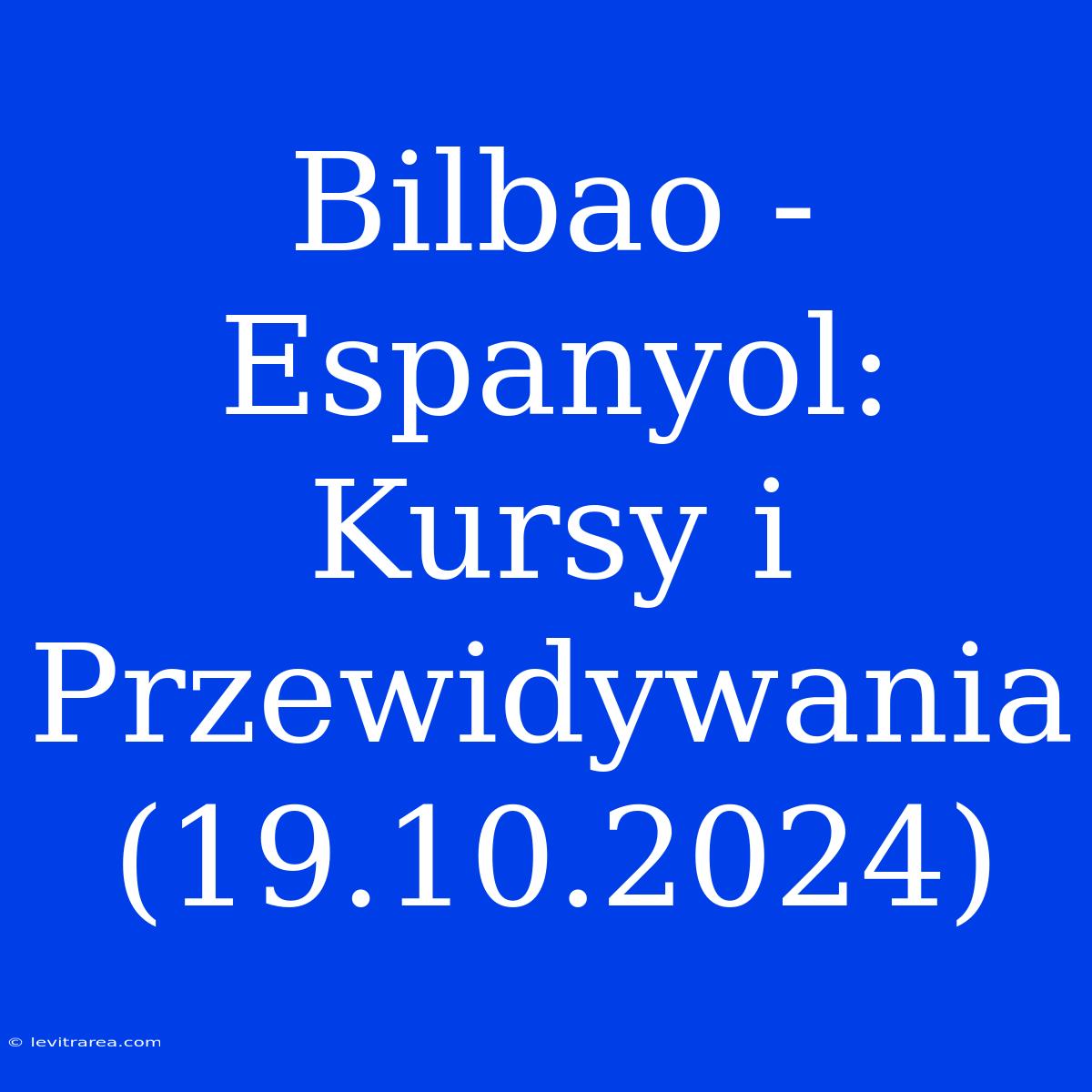 Bilbao - Espanyol: Kursy i Przewidywania (19.10.2024)

© levitrarea.com